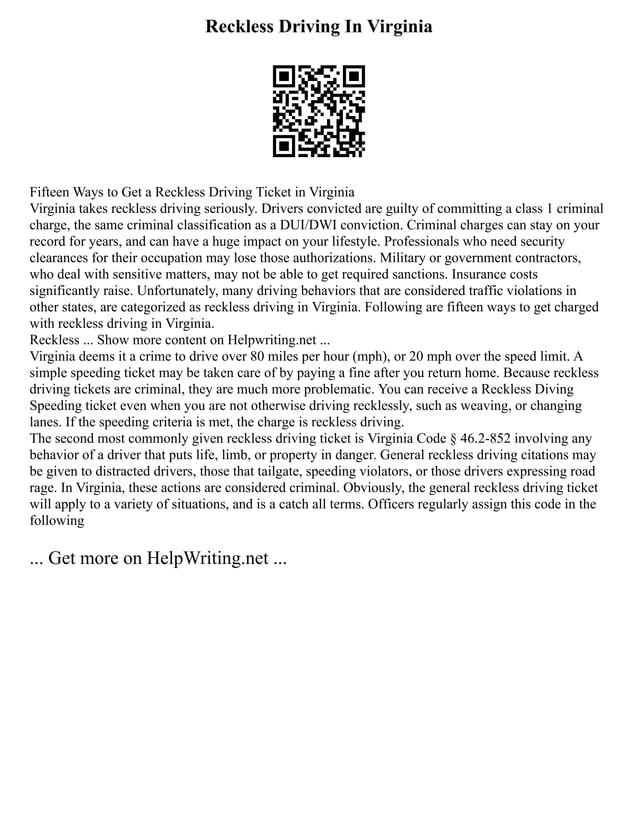 Reckless Driving In Virginia

Fifteen Ways to Get a Reckless Driving Ticket in Virginia
Virginia takes reckless driving seriously. Drivers convicted are guilty of committing a class 1 criminal charge, the same criminal classification as a DUI/DWI conviction. Criminal charges can stay on your record for years, and can have a huge impact on your lifestyle. Professionals who need security clearances for their occupation may lose those authorizations. Military or government contractors, who deal with sensitive matters, may not be able to get required sanctions. Insurance costs significantly raise. Unfortunately, many driving behaviors that are considered traffic violations in other states, are categorized as reckless driving in Virginia. Following are fifteen ways to get charged with reckless driving in Virginia.
Reckless ... Show more content on Helpwriting.net ...
Virginia deems it a crime to drive over 80 miles per hour (mph), or 20 mph over the speed limit. A simple speeding ticket may be taken care of by paying a fine after you return home. Because reckless driving tickets are criminal, they are much more problematic. You can receive a Reckless Diving Speeding ticket even when you are not otherwise driving recklessly, such as weaving, or changing lanes. If the speeding criteria is met, the charge is reckless driving.
The second most commonly given reckless driving ticket is Virginia Code § 46.2-852 involving any behavior of a driver that puts life, limb, or property in danger. General reckless driving citations may be given to distracted drivers, those that tailgate, speeding violators, or those drivers expressing road rage. In Virginia, these actions are considered criminal. Obviously, the general reckless driving ticket will apply to a variety of situations, and is a catch all terms. Officers regularly assign this code in the following

... Get more on HelpWriting.net ...